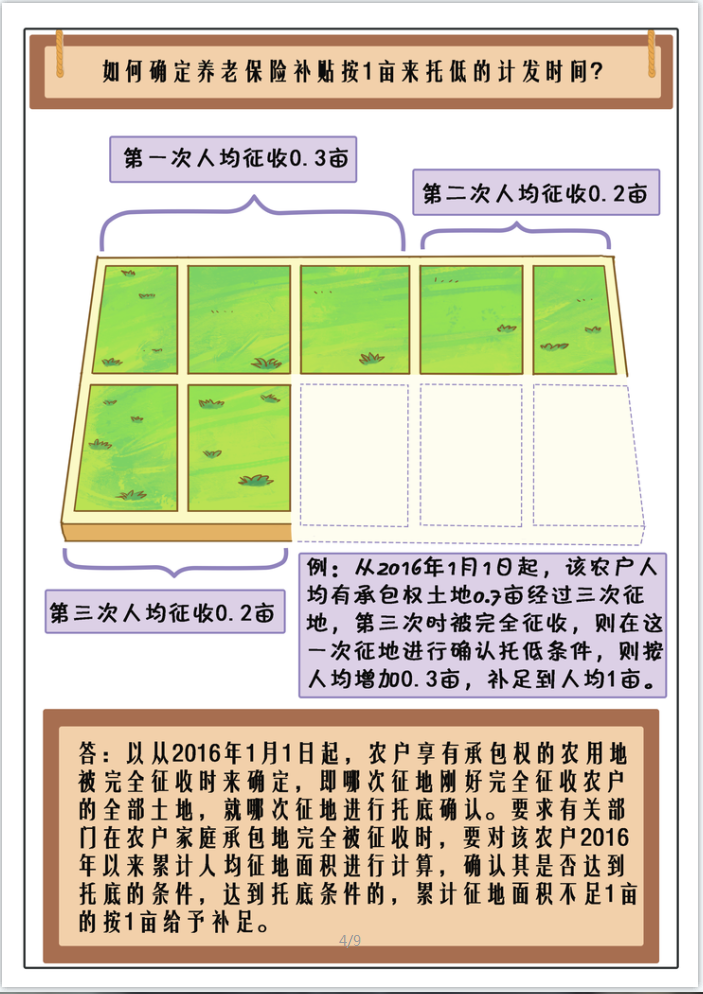 如何确定养老保险补贴按1亩来托低的计发时间?

第一次人均征收0.3亩

第二次人均征收0.2亩

第三次人均征收0.2亩

例：从2016年1月1日起，该农户人均有承包权土地0.7亩经过三次征地，第三次时被完全征收，则在这一次征地进行确认托低条件，则按人均增加0.3亩，补足到人均1亩。

答：以从2016年1月1日起，农户享有承包权的农用地被完全征收时来确定，即哪次征地刚好完全征收农户的全部土地，就哪次征地进行托底确认。要求有关部门在农户家庭承包地完全被征收时，要对该农户2016年以来累计人均征地面积进行计算，确认其是否达到托底的条件，达到托底条件的，累计征地面积不足1亩的按1亩给予补足。

4/9